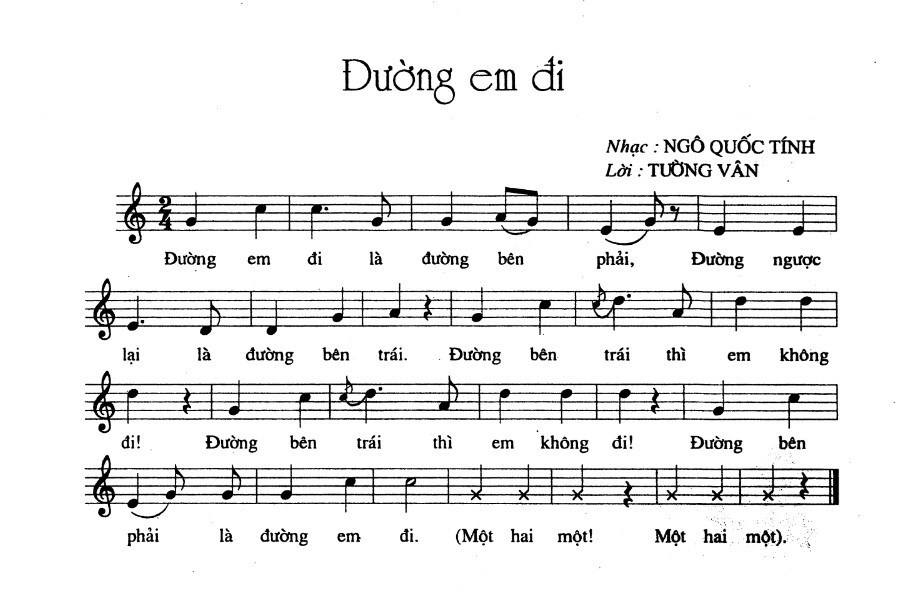 Đường em đi

Nhạc : NGÔ QUỐC TÍNH
Lời : TƯỜNG VÂN

Đường em đi là đường bên phải, Đường ngược

lại là đường bên trái. Đường bên trái thì em không

đi! Đường bên trái thì em không đi! Đường bên

phải là đường em đi. (Một hai một! Một hai một).